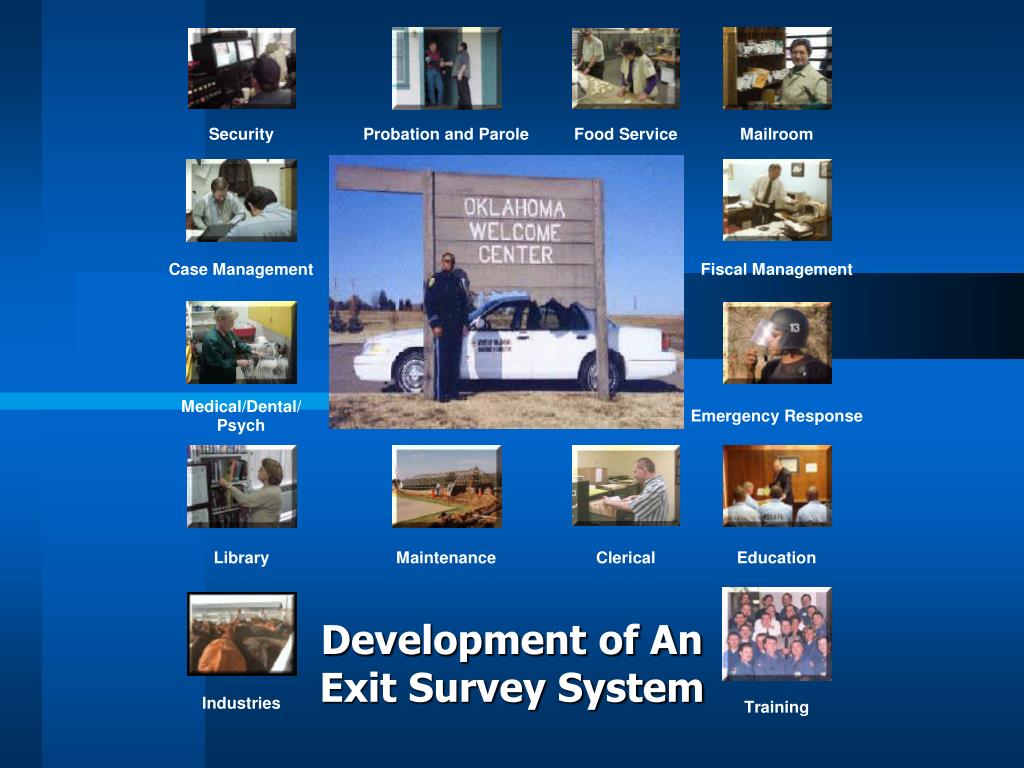 Security

Probation and Parole

Food Service

Mailroom

Case Management

OKLAHOMA
WELCOME
CENTER

Fiscal Management

Medical/Dental/
Psych

Emergency Response

Library

Maintenance

Clerical

Education

Industries

Development of An
Exit Survey System

Training